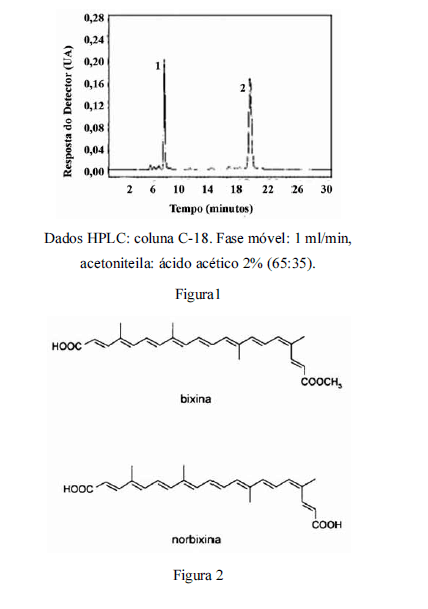 0,28
0,24
0,20
0,16
0,12
0,08
0,04
0,00

Resposta do Detector (UA)

1
2

2 6 10 14 18 22 26 30

Tempo (minutos)

Dados HPLC: coluna C-18. Fase móvel: 1 ml/min, acetoniteila: ácido acético 2% (65:35).

Figura1

HOOC

$COOCH_3$

bixina

HOOC

COOH

norbixina

Figura 2